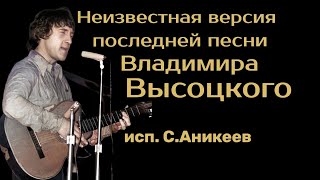 Неизвестная версия последней песни Владимира Высоцкого

исп. С.Аникеев